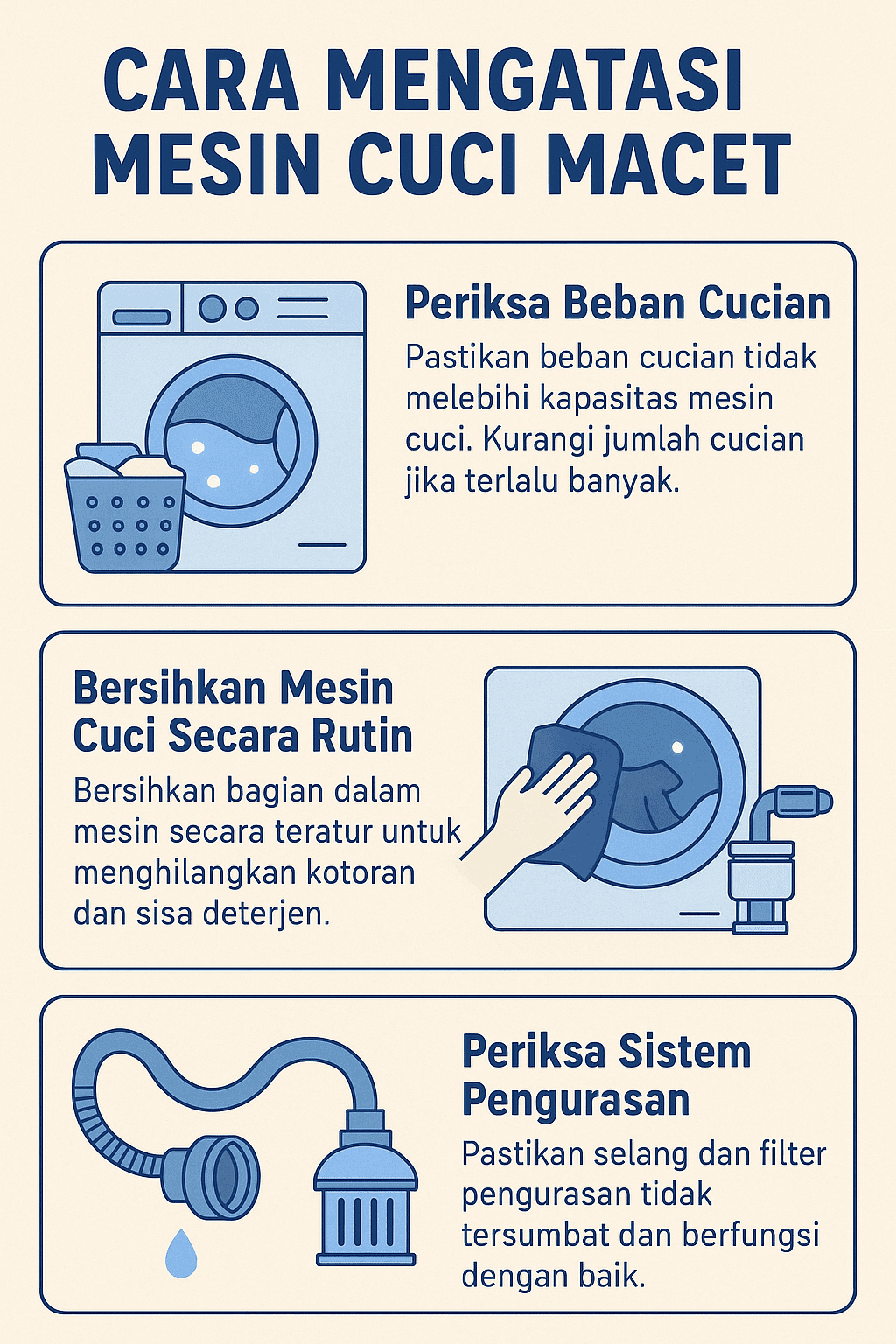 CARA MENGATASI MESIN CUCI MACET

Periksa Beban Cucian

Pastikan beban cucian tidak melebihi kapasitas mesin cuci. Kurangi jumlah cucian jika terlalu banyak.

Bersihkan Mesin Cuci Secara Rutin

Bersihkan bagian dalam mesin secara teratur untuk menghilangkan kotoran dan sisa deterjen.

Periksa Sistem Pengurasan

Pastikan selang dan filter pengurasan tidak tersumbat dan berfungsi dengan baik.